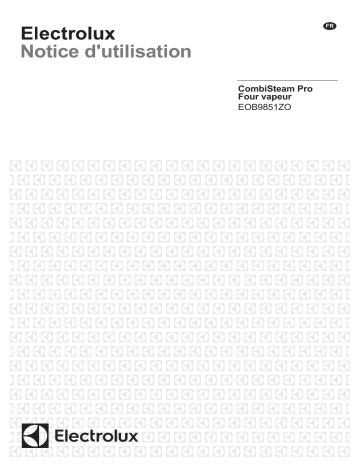 Electrolux
Notice d'utilisation

FR

CombiSteam Pro
Four vapeur
EOB9851ZO

Electrolux